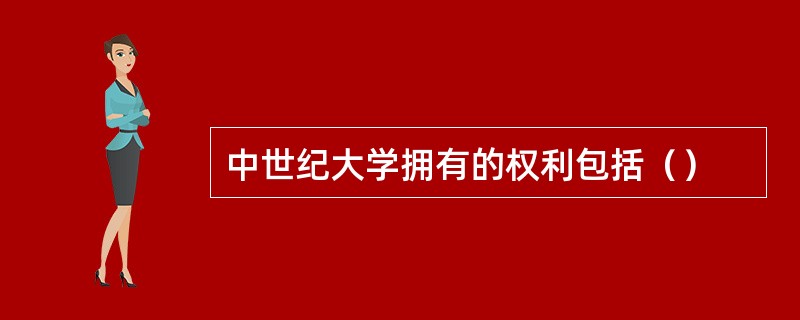 中世纪大学拥有的权利包括（）